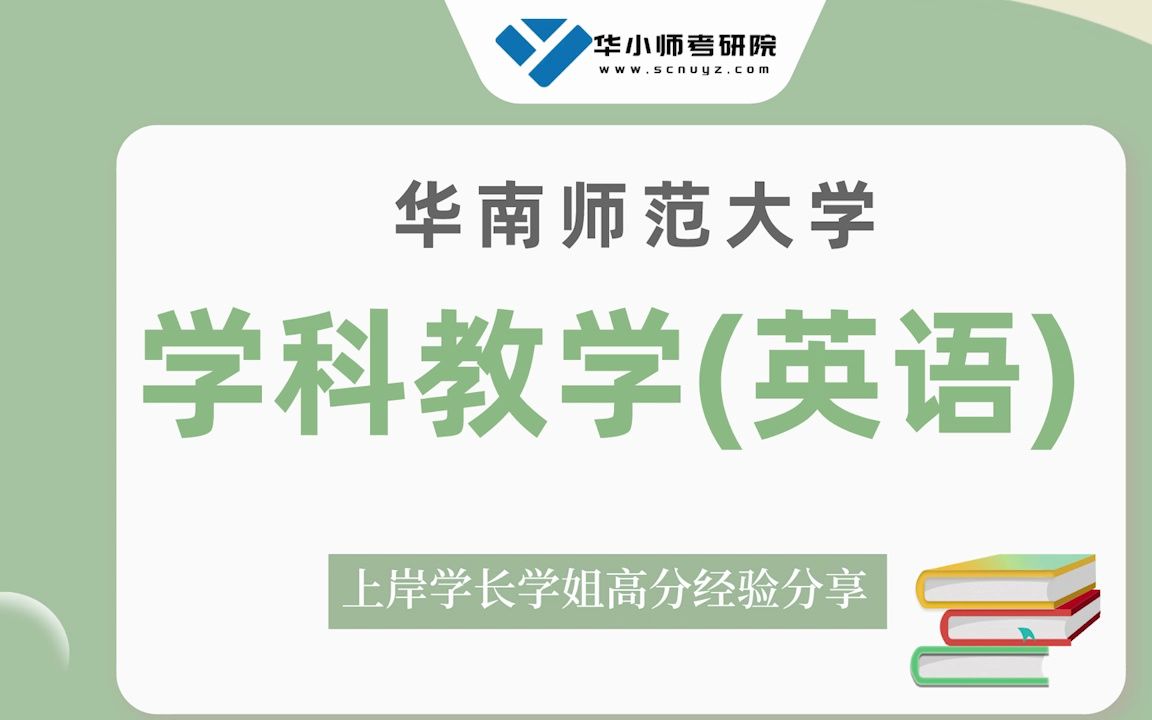 华小师考研院
www.scnuyz.com

华南师范大学

学科教学(英语)

上岸学长学姐高分经验分享